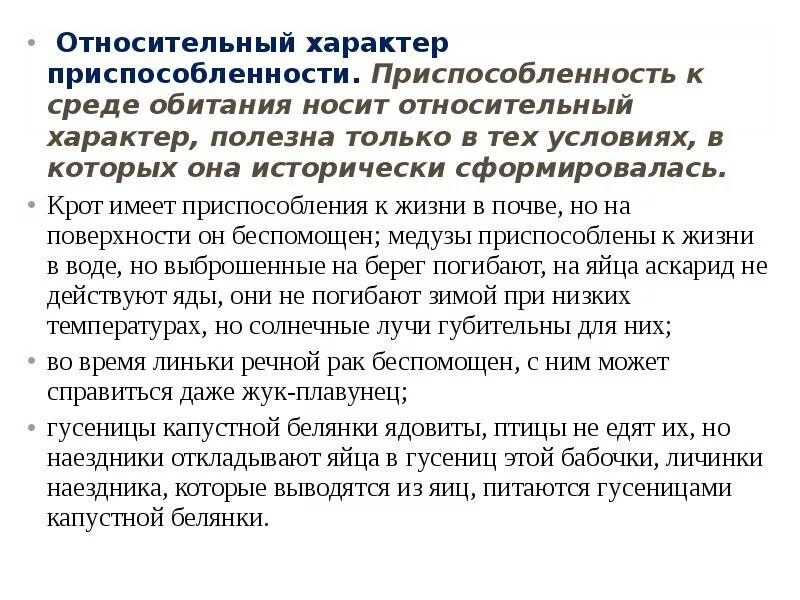 • Относительный характер приспособленности. Приспособленность к среде обитания носит относительный характер, полезна только в тех условиях, в которых она исторически сформировалась.

• Крот имеет приспособления к жизни в почве, но на поверхности он беспомощен; медузы приспособлены к жизни в воде, но выброшенные на берег погибают, на яйца аскарид не действуют яды, они не погибают зимой при низких температурах, но солнечные лучи губительны для них;

• во время линьки речной рак беспомощен, с ним может справиться даже жук-плавунец;

• гусеницы капустной белянки ядовиты, птицы не едят их, но наездники откладывают яйца в гусениц этой бабочки, личинки наездника, которые выводятся из яиц, питаются гусеницами капустной белянки.